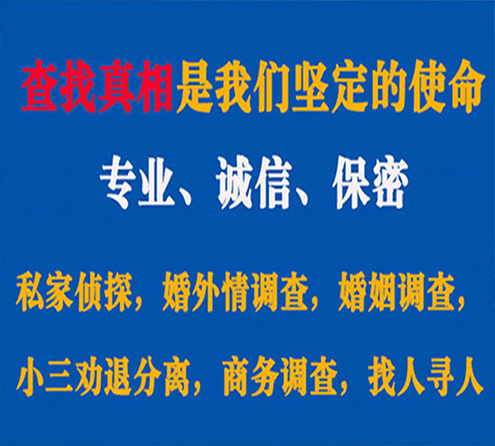 查找真相是我们坚定的使命

专业、诚信、保密

私家侦探，婚外情调查，婚姻调查，

小三劝退分离，商务调查，找人寻人